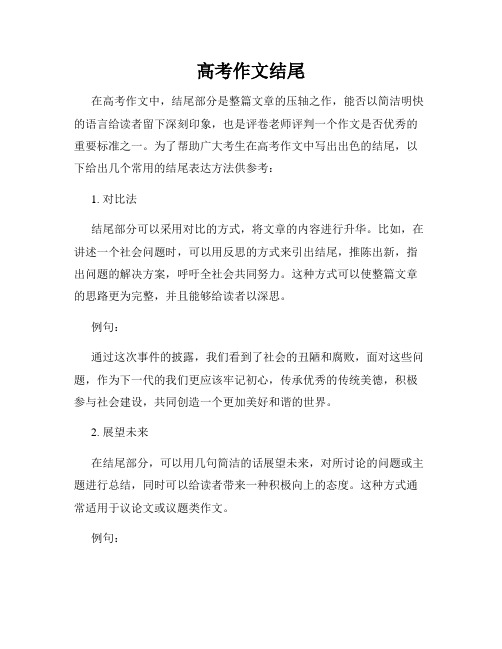 高考作文结尾

在高考作文中，结尾部分是整篇文章的压轴之作，能否以简洁明快的语言给读者留下深刻印象，也是评卷老师评判一个作文是否优秀的重要标准之一。为了帮助广大考生在高考作文中写出出色的结尾，以下给出几个常用的结尾表达方法供参考：

1. 对比法

结尾部分可以采用对比的方式，将文章的内容进行升华。比如，在讲述一个社会问题时，可以用反思的方式来引出结尾，推陈出新，指出问题的解决方案，呼吁全社会共同努力。这种方式可以使整篇文章的思路更为完整，并且能够给读者以深思。

例句：

通过这次事件的披露，我们看到了社会的丑陋和腐败，面对这些问题，作为下一代的我们更应该牢记初心，传承优秀的传统美德，积极参与社会建设，共同创造一个更加美好和谐的世界。

2. 展望未来

在结尾部分，可以用几句简洁的话展望未来，对所讨论的问题或主题进行总结，同时可以给读者带来一种积极向上的态度。这种方式通常适用于议论文或议题类作文。

例句：